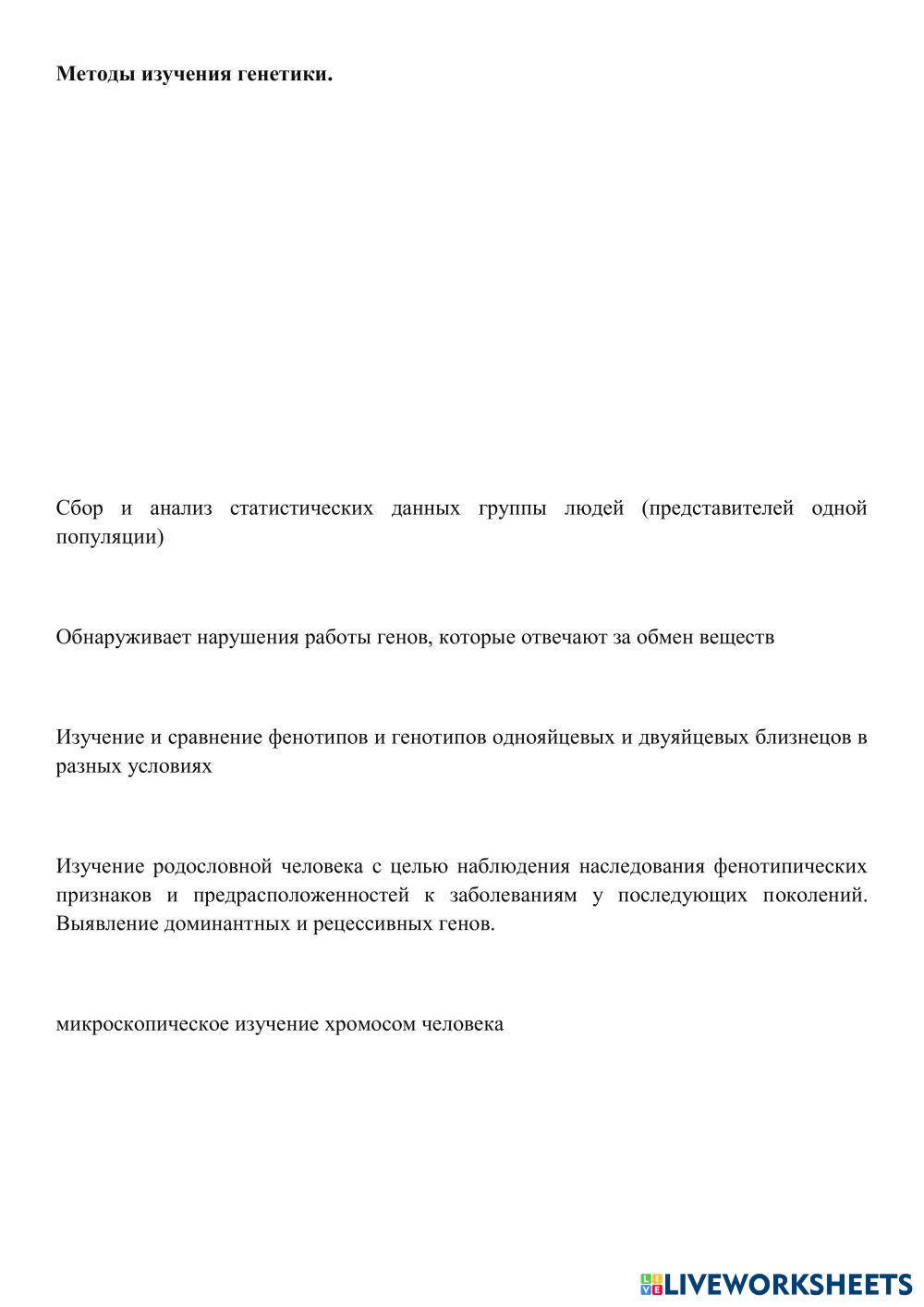 **Методы изучения генетики.**

Сбор и анализ статистических данных группы людей (представителей одной популяции)

Обнаруживает нарушения работы генов, которые отвечают за обмен веществ

Изучение и сравнение фенотипов и генотипов однояйцевых и двуяйцевых близнецов в разных условиях

Изучение родословной человека с целью наблюдения наследования фенотипических признаков и предрасположенностей к заболеваниям у последующих поколений. Выявление доминантных и рецессивных генов.

микроскопическое изучение хромосом человека

LIVEWORKSHEETS